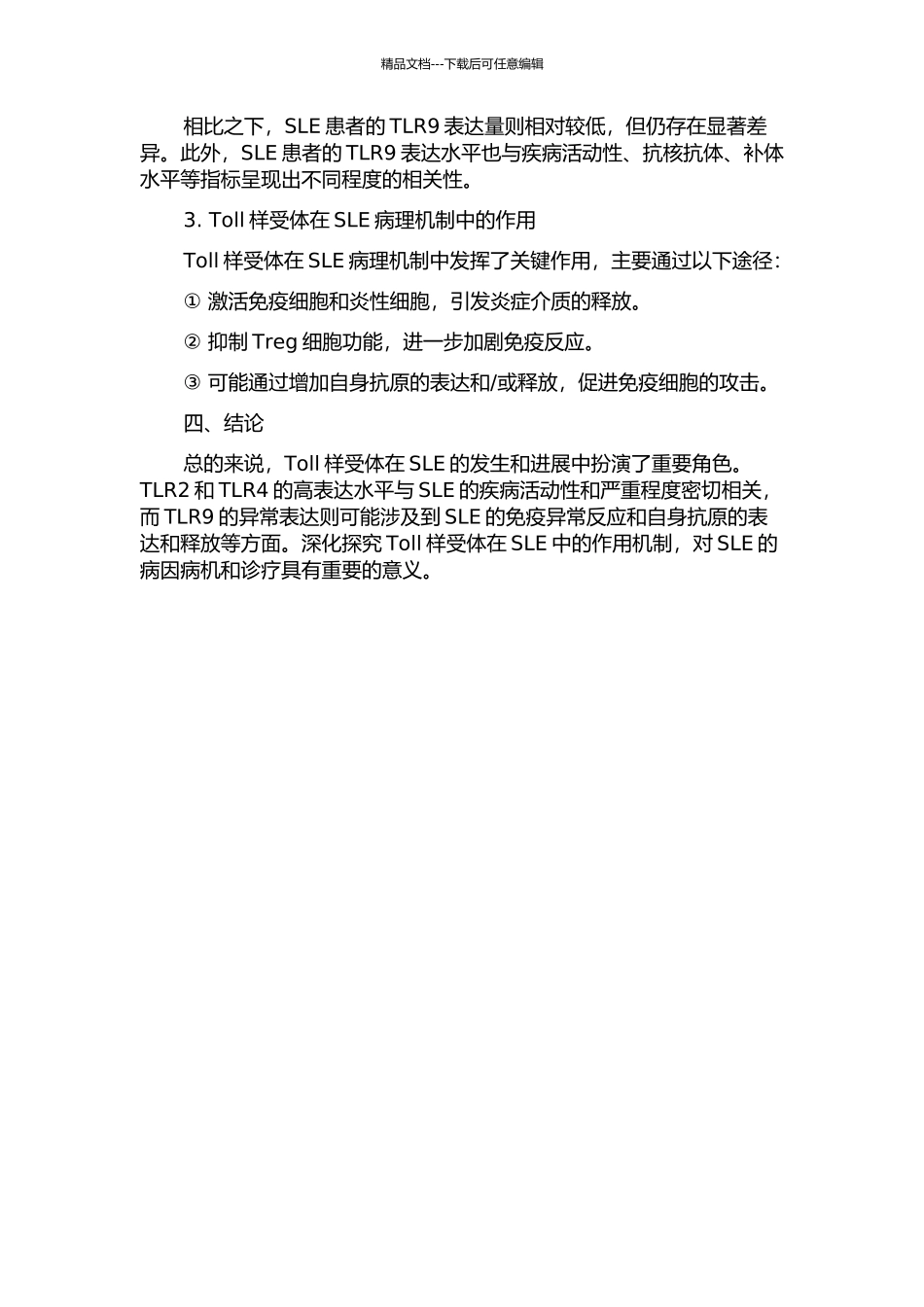 精品文档---下载后可任意编辑

相比之下，SLE 患者的 TLR9 表达量则相对较低，但仍存在显著差异。此外，SLE 患者的 TLR9 表达水平也与疾病活动性、抗核抗体、补体水平等指标呈现出不同程度的相关性。

3. Toll 样受体在 SLE 病理机制中的作用

Toll 样受体在 SLE 病理机制中发挥了关键作用，主要通过以下途径：

① 激活免疫细胞和炎性细胞，引发炎症介质的释放。

② 抑制 Treg 细胞功能，进一步加剧免疫反应。

③ 可能通过增加自身抗原的表达和/或释放，促进免疫细胞的攻击。

四、结论

总的来说，Toll 样受体在 SLE 的发生和进展中扮演了重要角色。TLR2 和 TLR4 的高表达水平与 SLE 的疾病活动性和严重程度密切相关，而 TLR9 的异常表达则可能涉及到 SLE 的免疫异常反应和自身抗原的表达和释放等方面。深化探究 Toll 样受体在 SLE 中的作用机制，对 SLE 的病因病机和诊疗具有重要的意义。